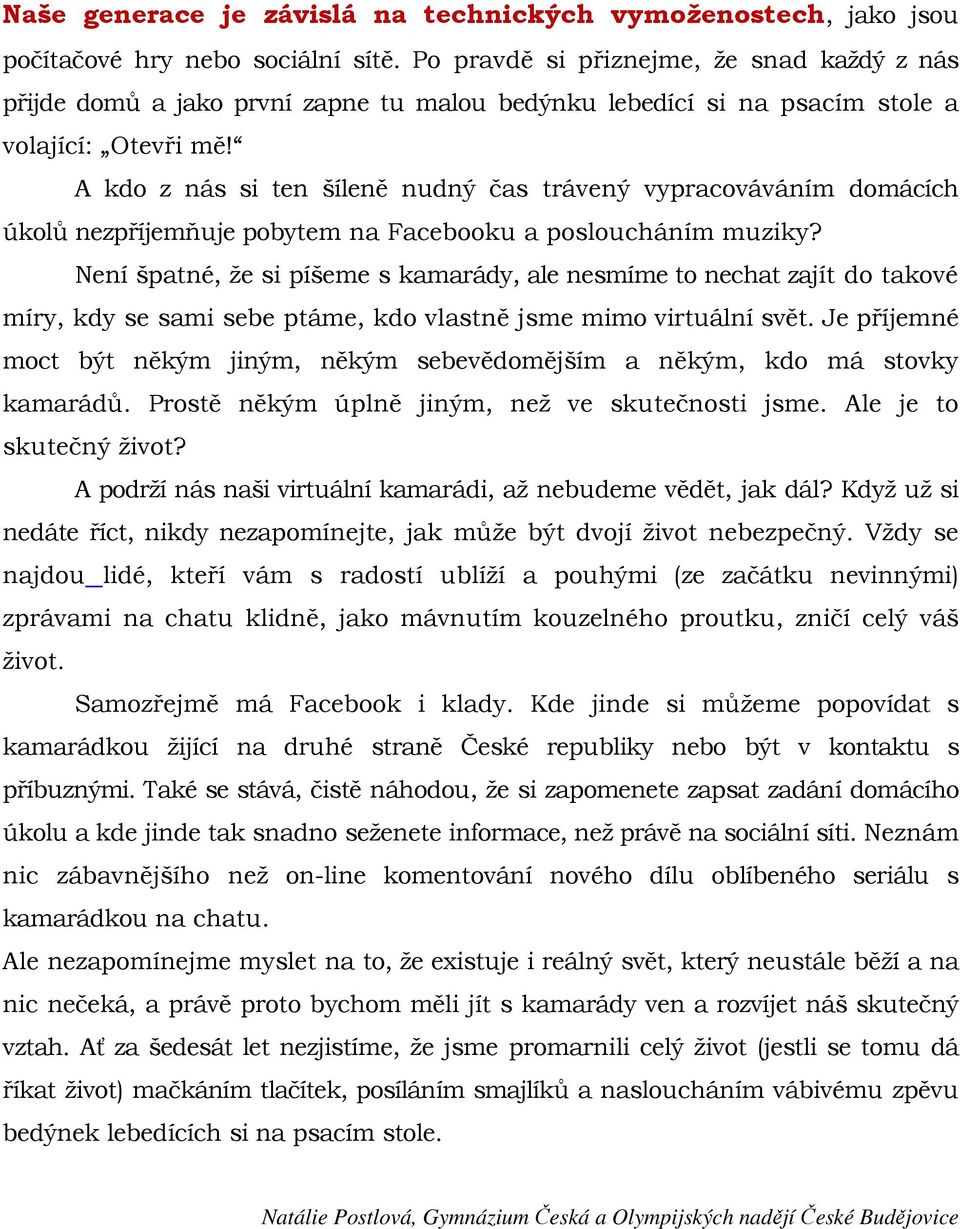 Naše generace je závislá na technických vymoženostech, jako jsou počítačové hry nebo sociální sítě. Po pravdě si přiznejme, že snad každý z nás přijde domů a jako první zapne tu malou bedýnku lebedící si na psacím stole a volající: „Otevři mě!“

A kdo z nás si ten šíleně nudný čas trávený vypracováváním domácích úkolů nezpříjemňuje pobytem na Facebooku a posloucháním muziky?

Není špatné, že si píšeme s kamarády, ale nesmíme to nechat zajít do takové míry, kdy se sami sebe ptáme, kdo vlastně jsme mimo virtuální svět. Je příjemné moct být někým jiným, někým sebevědomějším a někým, kdo má stovky kamarádů. Prostě někým úplně jiným, než ve skutečnosti jsme. Ale je to skutečný život?

A podrží nás naši virtuální kamarádi, až nebudeme vědět, jak dál? Když už si nedáte říct, nikdy nezapomínejte, jak může být dvojí život nebezpečný. Vždy se najdou lidé, kteří vám s radostí ublíží a pouhými (ze začátku nevinnými) zprávami na chatu klidně, jako mávnutím kouzelného proutku, zničí celý váš život.

Samozřejmě má Facebook i klady. Kde jinde si můžeme popovídat s kamarádkou žijící na druhé straně České republiky nebo být v kontaktu s příbuznými. Také se stává, čistě náhodou, že si zapomenete zapsat zadání domácího úkolu a kde jinde tak snadno seženete informace, než právě na sociální síti. Neznám nic zábavnějšího než on-line komentování nového dílu oblíbeného seriálu s kamarádkou na chatu.

Ale nezapomínejme myslet na to, že existuje i reálný svět, který neustále běží a na nic nečeká, a právě proto bychom měli jít s kamarády ven a rozvíjet náš skutečný vztah. Ať za šedesát let nezjistíme, že jsme promarnili celý život (jestli se tomu dá říkat život) mačkáním tlačítek, posíláním smajlíků a nasloucháním vábivému zpěvu bedýnek lebedících si na psacím stole.

Natálie Postlová, Gymnázium Česká a Olympijských nadějí České Budějovice